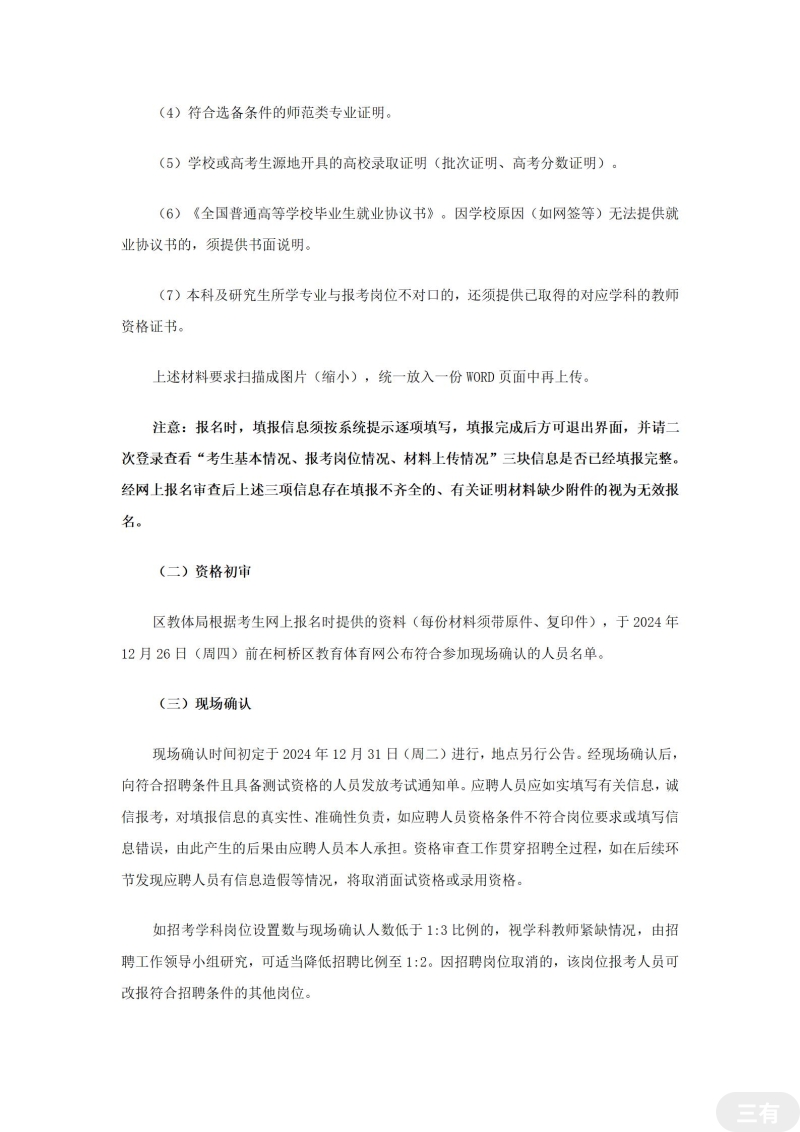 （4）符合选备条件的师范类专业证明。

（5）学校或高考生源地开具的高校录取证明（批次证明、高考分数证明）。

（6）《全国普通高等学校毕业生就业协议书》。因学校原因（如网签等）无法提供就业协议书的，须提供书面说明。

（7）本科及研究生所学专业与报考岗位不对口的，还须提供已取得的对应学科的教师资格证书。

上述材料要求扫描成图片（缩小），统一放入一份 WORD 页面中再上传。

注意：报名时，填报信息须按系统提示逐项填写，填报完成后方可退出界面，并请二次登录查看“考生基本情况、报考岗位情况、材料上传情况”三块信息是否已经填报完整。经网上报名审查后上述三项信息存在填报不齐全的、有关证明材料缺少附件的视为无效报名。

（二）资格初审

区教体局根据考生网上报名时提供的资料（每份材料须带原件、复印件），于 2024 年 12 月 26 日（周四）前在柯桥区教育体育网公布符合参加现场确认的人员名单。

（三）现场确认

现场确认时间初定于 2024 年 12 月 31 日（周二）进行，地点另行公告。经现场确认后，向符合招聘条件且具备测试资格的人员发放考试通知单。应聘人员应如实填写有关信息，诚信报考，对填报信息的真实性、准确性负责，如应聘人员资格条件不符合岗位要求或填写信息错误，由此产生的后果由应聘人员本人承担。资格审查工作贯穿招聘全过程，如在后续环节发现应聘人员有信息造假等情况，将取消面试资格或录用资格。

如招考学科岗位设置数与现场确认人数低于 1:3 比例的，视学科教师紧缺情况，由招聘工作领导小组研究，可适当降低招聘比例至 1:2。因招聘岗位取消的，该岗位报考人员可改报符合招聘条件的其他岗位。

三有